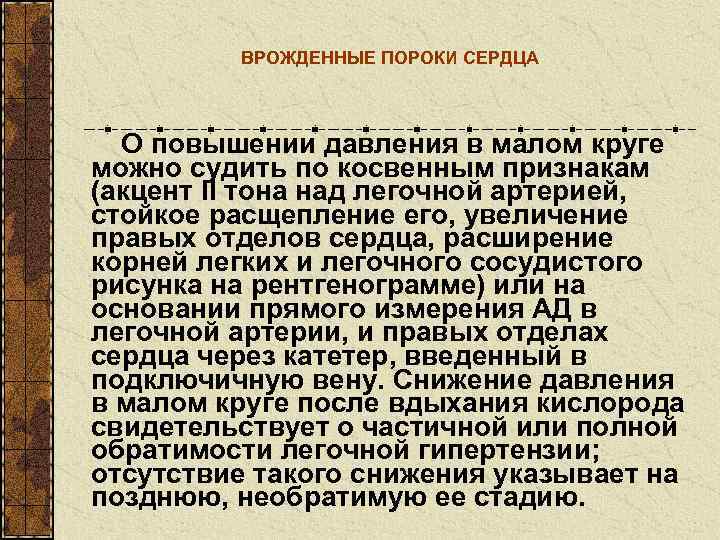 ВРОЖДЕННЫЕ ПОРОКИ СЕРДЦА

О повышении давления в малом круге можно судить по косвенным признакам (акцент II тона над легочной артерией, стойкое расщепление его, увеличение правых отделов сердца, расширение корней легких и легочного сосудистого рисунка на рентгенограмме) или на основании прямого измерения АД в легочной артерии, и правых отделах сердца через катетер, введенный в подключичную вену. Снижение давления в малом круге после вдыхания кислорода свидетельствует о частичной или полной обратимости легочной гипертензии; отсутствие такого снижения указывает на позднюю, необратимую ее стадию.